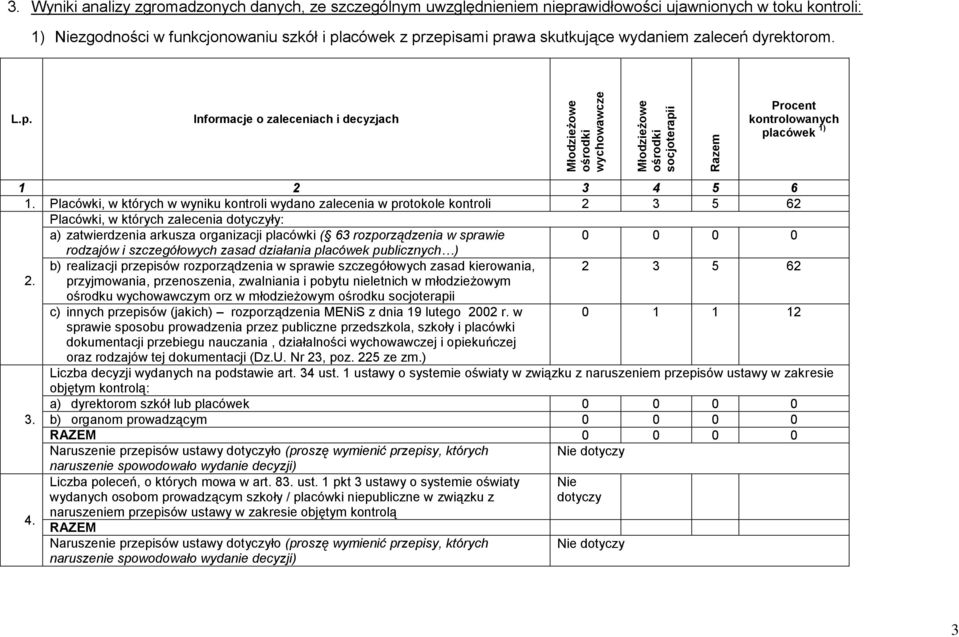 3. Wyniki analizy zgromadzonych danych, ze szczególnym uwzględnieniem nieprawidłowości ujawnionych w toku kontroli:

1) Niezgodności w funkcjonowaniu szkół i placówek z przepisami prawa skutkujące wydaniem zaleceń dyrektorom.

| L.p. | Informacje o zaleceniach i decyzjach | Młodzieżowe ośrodki wychowawcze | Młodzieżowe ośrodki socjoterapii | Razem | Procent kontrolowanych placówek $^{1)}$ |
|---|---|---|---|---|---|
| 1 | 2 | 3 | 4 | 5 | 6 |
| 1. | Placówki, w których w wyniku kontroli wydano zalecenia w protokole kontroli | 2 | 3 | 5 | 62 |
| 2. | Placówki, w których zalecenia dotyczyły: | | | | |
| | a) zatwierdzenia arkusza organizacji placówki (§ 63 rozporządzenia w sprawie rodzajów i szczegółowych zasad działania placówek publicznych…) | 0 | 0 | 0 | 0 |
| | b) realizacji przepisów rozporządzenia w sprawie szczegółowych zasad kierowania, przyjmowania, przenoszenia, zwalniania i pobytu nieletnich w młodzieżowym ośrodku wychowawczym orz w młodzieżowym ośrodku socjoterapii | 2 | 3 | 5 | 62 |
| | c) innych przepisów (jakich) – rozporządzenia MENiS z dnia 19 lutego 2002 r. w sprawie sposobu prowadzenia przez publiczne przedszkola, szkoły i placówki dokumentacji przebiegu nauczania , działalności wychowawczej i opiekuńczej oraz rodzajów tej dokumentacji (Dz.U. Nr 23, poz. 225 ze zm.) | 0 | 1 | 1 | 12 |
| 3. | Liczba decyzji wydanych na podstawie art. 34 ust. 1 ustawy o systemie oświaty w związku z naruszeniem przepisów ustawy w zakresie objętym kontrolą: | | | | |
| | a) dyrektorom szkół lub placówek | 0 | 0 | 0 | 0 |
| | b) organom prowadzącym | 0 | 0 | 0 | 0 |
| | RAZEM | 0 | 0 | 0 | 0 |
| | Naruszenie przepisów ustawy dotyczyło (proszę wymienić przepisy, których naruszenie spowodowało wydanie decyzji) | Nie dotyczy | | | |
| 4. | Liczba poleceń, o których mowa w art. 83. ust. 1 pkt 3 ustawy o systemie oświaty wydanych osobom prowadzącym szkoły / placówki niepubliczne w związku z naruszeniem przepisów ustawy w zakresie objętym kontrolą | Nie dotyczy | | | |
| | RAZEM | | | | |
| | Naruszenie przepisów ustawy dotyczyło (proszę wymienić przepisy, których naruszenie spowodowało wydanie decyzji) | Nie dotyczy | | | |

3